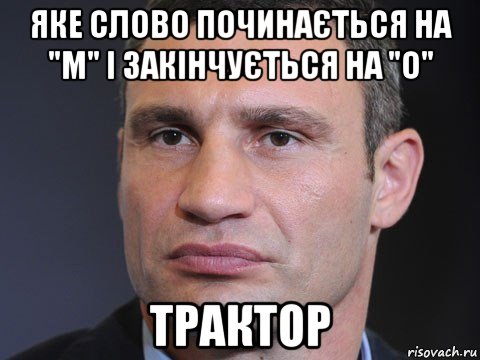 ЯКЕ СЛОВО ПОЧИНАЄТЬСЯ НА "М" І ЗАКІНЧУЄТЬСЯ НА "О"

ТРАКТОР

risovach.ru